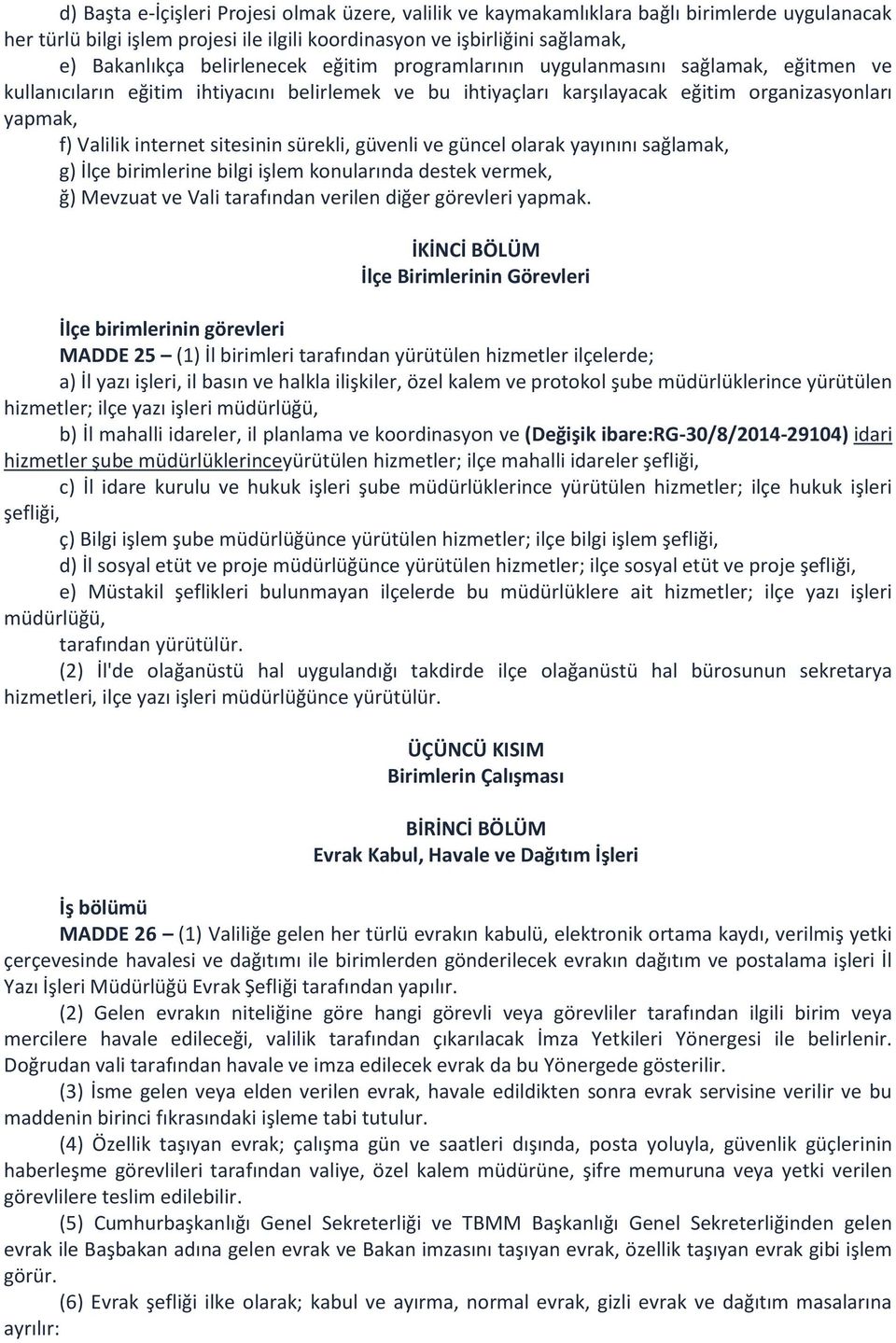 d) Başta e-İçişleri Projesi olmak üzere, valilik ve kaymakamlıklara bağlı birimlerde uygulanacak her türlü bilgi işlem projesi ile ilgili koordinasyon ve işbirliğini sağlamak,

e) Bakanlıkça belirlenecek eğitim programlarının uygulanmasını sağlamak, eğitmen ve kullanıcıların eğitim ihtiyacını belirlemek ve bu ihtiyaçları karşılayacak eğitim organizasyonları yapmak,

f) Valilik internet sitesinin sürekli, güvenli ve güncel olarak yayınını sağlamak,

g) İlçe birimlerine bilgi işlem konularında destek vermek,

ğ) Mevzuat ve Vali tarafından verilen diğer görevleri yapmak.

İKİNCİ BÖLÜM
İlçe Birimlerinin Görevleri

İlçe birimlerinin görevleri

MADDE 25 – (1) İl birimleri tarafından yürütülen hizmetler ilçelerde;

a) İl yazı işleri, il basın ve halkla ilişkiler, özel kalem ve protokol şube müdürlüklerince yürütülen hizmetler; ilçe yazı işleri müdürlüğü,

b) İl mahalli idareler, il planlama ve koordinasyon ve (Değişik ibare:RG-30/8/2014-29104) idari hizmetler şube müdürlüklerinceyürütülen hizmetler; ilçe mahalli idareler şefliği,

c) İl idare kurulu ve hukuk işleri şube müdürlüklerince yürütülen hizmetler; ilçe hukuk işleri şefliği,

ç) Bilgi işlem şube müdürlüğünce yürütülen hizmetler; ilçe bilgi işlem şefliği,

d) İl sosyal etüt ve proje müdürlüğünce yürütülen hizmetler; ilçe sosyal etüt ve proje şefliği,

e) Müstakil şeflikleri bulunmayan ilçelerde bu müdürlüklere ait hizmetler; ilçe yazı işleri müdürlüğü,

tarafından yürütülür.

(2) İl'de olağanüstü hal uygulandığı takdirde ilçe olağanüstü hal bürosunun sekretarya hizmetleri, ilçe yazı işleri müdürlüğünce yürütülür.

ÜÇÜNCÜ KISIM
Birimlerin Çalışması

BİRİNCİ BÖLÜM
Evrak Kabul, Havale ve Dağıtım İşleri

İş bölümü

MADDE 26 – (1) Valiliğe gelen her türlü evrakın kabulü, elektronik ortama kaydı, verilmiş yetki çerçevesinde havalesi ve dağıtımı ile birimlerden gönderilecek evrakın dağıtım ve postalama işleri İl Yazı İşleri Müdürlüğü Evrak Şefliği tarafından yapılır.

(2) Gelen evrakın niteliğine göre hangi görevli veya görevliler tarafından ilgili birim veya mercilere havale edileceği, valilik tarafından çıkarılacak İmza Yetkileri Yönergesi ile belirlenir. Doğrudan vali tarafından havale ve imza edilecek evrak da bu Yönergede gösterilir.

(3) İsme gelen veya elden verilen evrak, havale edildikten sonra evrak servisine verilir ve bu maddenin birinci fıkrasındaki işleme tabi tutulur.

(4) Özellik taşıyan evrak; çalışma gün ve saatleri dışında, posta yoluyla, güvenlik güçlerinin haberleşme görevlileri tarafından valiye, özel kalem müdürüne, şifre memuruna veya yetki verilen görevlilere teslim edilebilir.

(5) Cumhurbaşkanlığı Genel Sekreterliği ve TBMM Başkanlığı Genel Sekreterliğinden gelen evrak ile Başbakan adına gelen evrak ve Bakan imzasını taşıyan evrak, özellik taşıyan evrak gibi işlem görür.

(6) Evrak şefliği ilke olarak; kabul ve ayırma, normal evrak, gizli evrak ve dağıtım masalarına ayrılır: